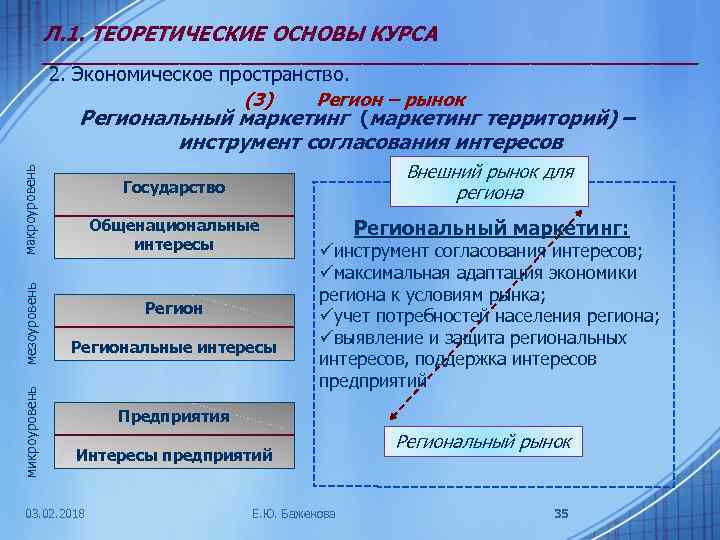 Л.1. ТЕОРЕТИЧЕСКИЕ ОСНОВЫ КУРСА

2. Экономическое пространство.

(3) Регион – рынок

Региональный маркетинг (маркетинг территорий) – инструмент согласования интересов

макроуровень

Государство

Общенациональные интересы

мезоуровень

Регион

Региональные интересы

микроуровень

Предприятия

Интересы предприятий

Внешний рынок для региона

Региональный маркетинг:
✓инструмент согласования интересов;
✓максимальная адаптация экономики региона к условиям рынка;
✓учет потребностей населения региона;
✓выявление и защита региональных интересов, поддержка интересов предприятий

Региональный рынок

03.02.2018

Е.Ю. Баженова

35